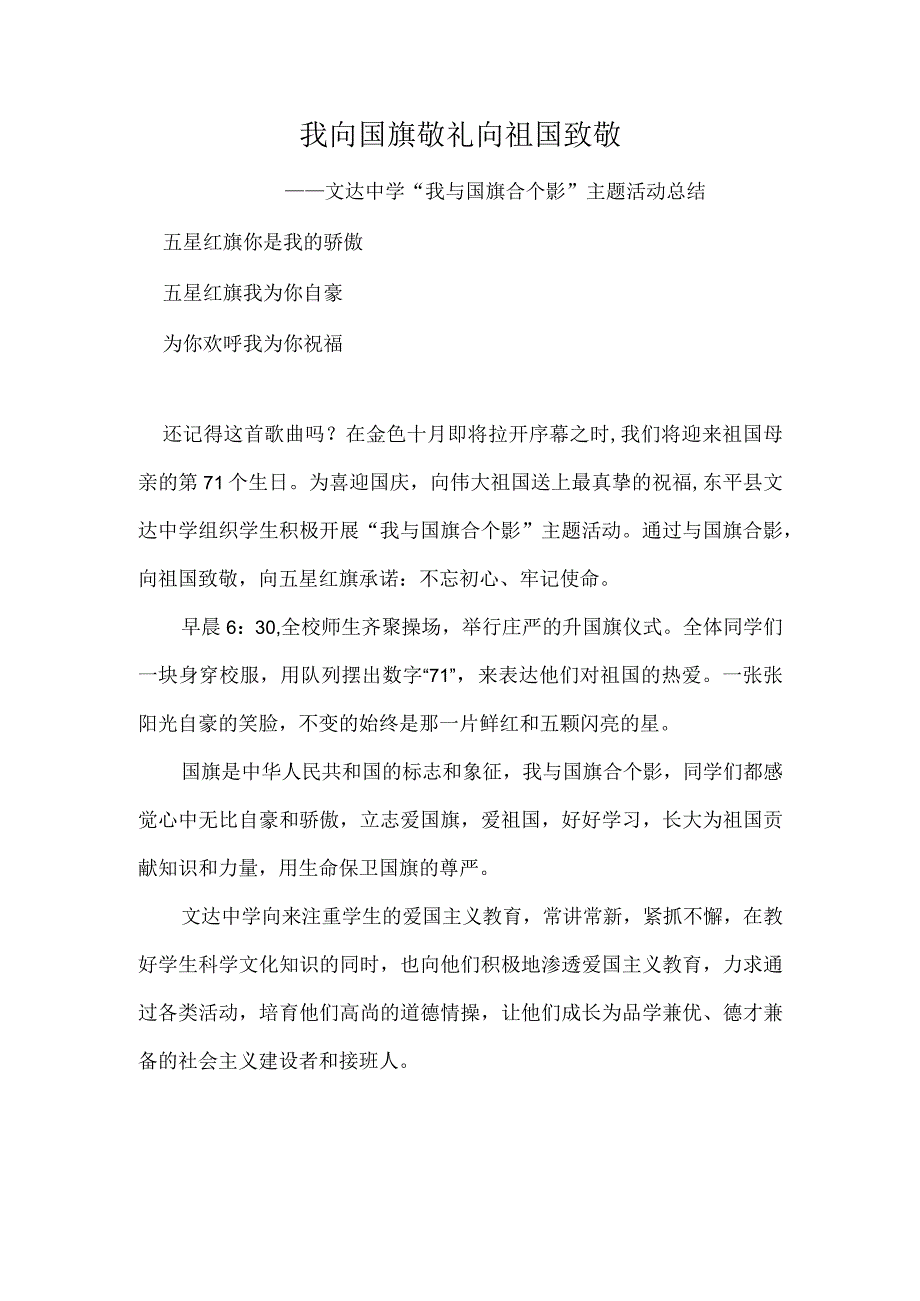 我向国旗敬礼向祖国致敬

——文达中学“我与国旗合个影”主题活动总结

五星红旗你是我的骄傲

五星红旗我为你自豪

为你欢呼我为你祝福

还记得这首歌曲吗？在金色十月即将拉开序幕之时，我们将迎来祖国母亲的第71个生日。为喜迎国庆，向伟大祖国送上最真挚的祝福，东平县文达中学组织学生积极开展“我与国旗合个影”主题活动。通过与国旗合影，向祖国致敬，向五星红旗承诺：不忘初心、牢记使命。

早晨6：30，全校师生齐聚操场，举行庄严的升国旗仪式。全体同学们一块身穿校服，用队列摆出数字“71”，来表达他们对祖国的热爱。一张张阳光自豪的笑脸，不变的始终是那一片鲜红和五颗闪亮的星。

国旗是中华人民共和国的标志和象征，我与国旗合个影，同学们都感觉心中无比自豪和骄傲，立志爱国旗，爱祖国，好好学习，长大为祖国贡献知识和力量，用生命保卫国旗的尊严。

文达中学向来注重学生的爱国主义教育，常讲常新，紧抓不懈，在教好学生科学文化知识的同时，也向他们积极地渗透爱国主义教育，力求通过各类活动，培育他们高尚的道德情操，让他们成长为品学兼优、德才兼备的社会主义建设者和接班人。